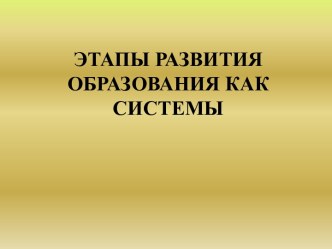 ЭТАПЫ РАЗВИТИЯ ОБРАЗОВАНИЯ КАК СИСТЕМЫ